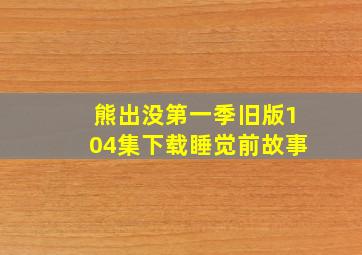 熊出没第一季旧版104集下载睡觉前故事